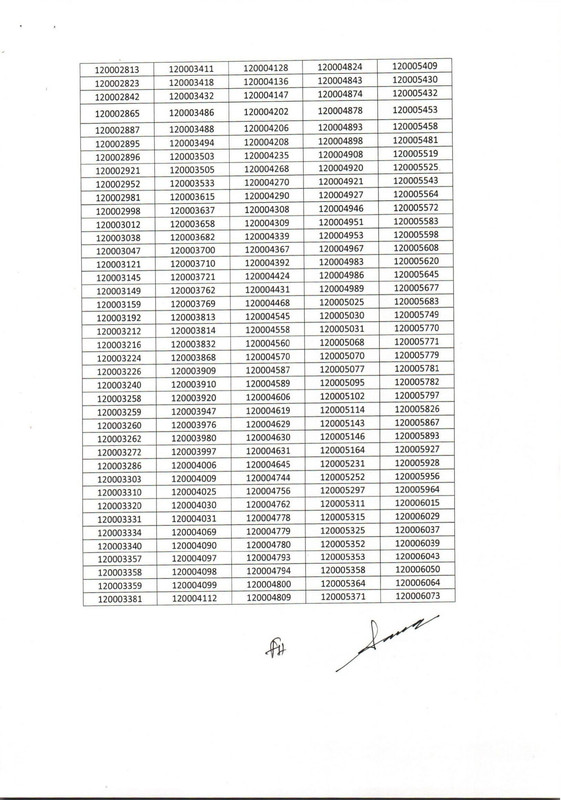 | 120002813 | 120003411 | 120004128 | 120004824 | 120005409 |
|---|---|---|---|---|
| 120002823 | 120003418 | 120004136 | 120004843 | 120005430 |
| 120002842 | 120003432 | 120004147 | 120004874 | 120005432 |
| 120002865 | 120003486 | 120004202 | 120004878 | 120005453 |
| 120002887 | 120003488 | 120004206 | 120004893 | 120005458 |
| 120002895 | 120003494 | 120004208 | 120004898 | 120005481 |
| 120002896 | 120003503 | 120004235 | 120004908 | 120005519 |
| 120002921 | 120003505 | 120004268 | 120004920 | 120005525 |
| 120002952 | 120003533 | 120004270 | 120004921 | 120005543 |
| 120002981 | 120003615 | 120004290 | 120004927 | 120005564 |
| 120002998 | 120003637 | 120004308 | 120004946 | 120005572 |
| 120003012 | 120003658 | 120004309 | 120004951 | 120005583 |
| 120003038 | 120003682 | 120004339 | 120004953 | 120005598 |
| 120003047 | 120003700 | 120004367 | 120004967 | 120005608 |
| 120003121 | 120003710 | 120004392 | 120004983 | 120005620 |
| 120003145 | 120003721 | 120004424 | 120004986 | 120005645 |
| 120003149 | 120003762 | 120004431 | 120004989 | 120005677 |
| 120003159 | 120003769 | 120004468 | 120005025 | 120005683 |
| 120003192 | 120003813 | 120004545 | 120005030 | 120005749 |
| 120003212 | 120003814 | 120004558 | 120005031 | 120005770 |
| 120003216 | 120003832 | 120004560 | 120005068 | 120005771 |
| 120003224 | 120003868 | 120004570 | 120005070 | 120005779 |
| 120003226 | 120003909 | 120004587 | 120005077 | 120005781 |
| 120003240 | 120003910 | 120004589 | 120005095 | 120005782 |
| 120003258 | 120003920 | 120004606 | 120005102 | 120005797 |
| 120003259 | 120003947 | 120004619 | 120005114 | 120005826 |
| 120003260 | 120003976 | 120004629 | 120005143 | 120005867 |
| 120003262 | 120003980 | 120004630 | 120005146 | 120005893 |
| 120003272 | 120003997 | 120004631 | 120005164 | 120005927 |
| 120003286 | 120004006 | 120004645 | 120005231 | 120005928 |
| 120003303 | 120004009 | 120004744 | 120005252 | 120005956 |
| 120003310 | 120004025 | 120004756 | 120005297 | 120005964 |
| 120003320 | 120004030 | 120004762 | 120005311 | 120006015 |
| 120003331 | 120004031 | 120004778 | 120005315 | 120006029 |
| 120003334 | 120004069 | 120004779 | 120005325 | 120006037 |
| 120003340 | 120004090 | 120004780 | 120005352 | 120006039 |
| 120003357 | 120004097 | 120004793 | 120005353 | 120006043 |
| 120003358 | 120004098 | 120004794 | 120005358 | 120006050 |
| 120003359 | 120004099 | 120004800 | 120005364 | 120006064 |
| 120003381 | 120004112 | 120004809 | 120005371 | 120006073 |